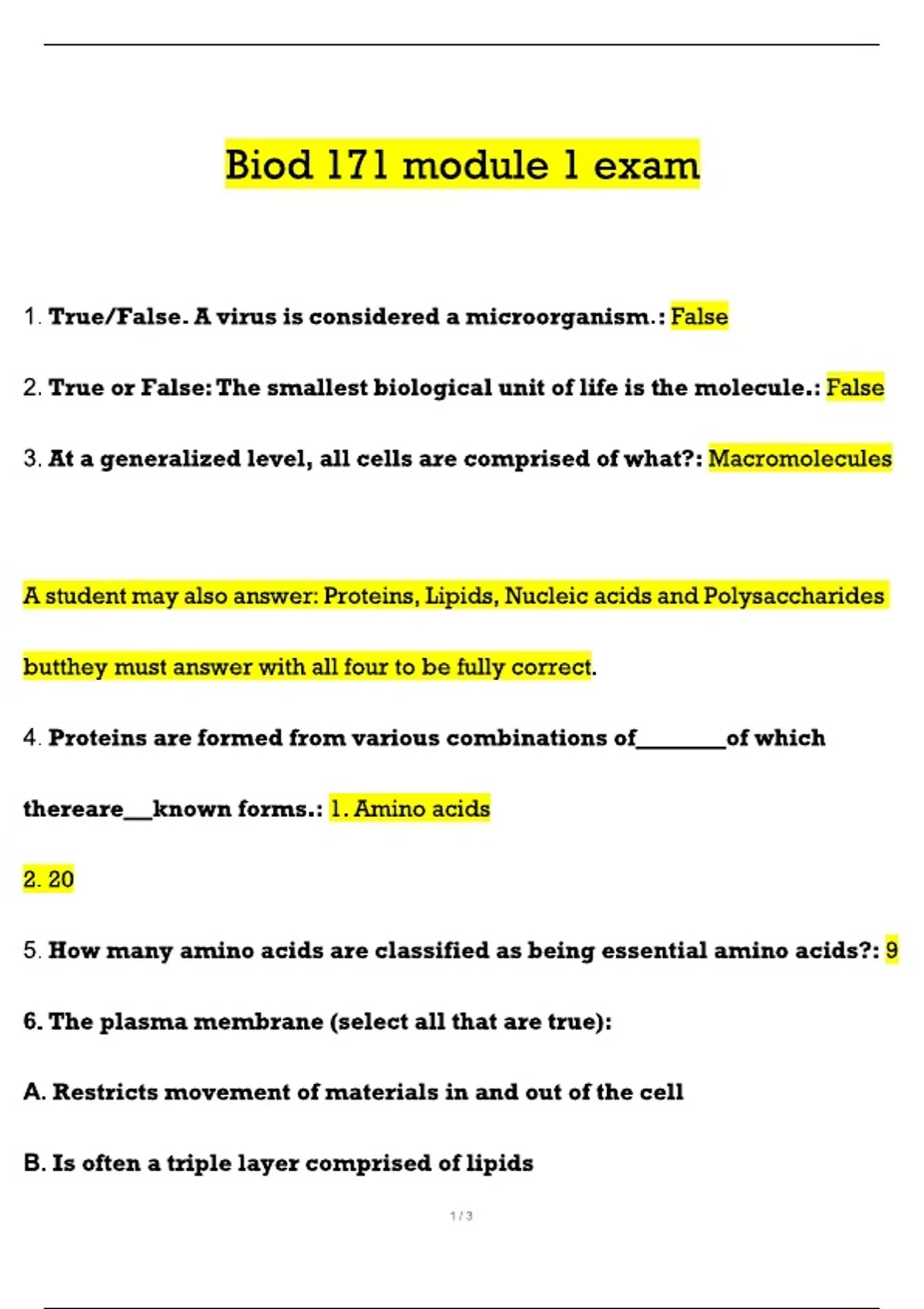 Biod 171 module 1 exam

1. True/False. A virus is considered a microorganism.: False

2. True or False: The smallest biological unit of life is the molecule.: False

3. At a generalized level, all cells are comprised of what?: Macromolecules

A student may also answer: Proteins, Lipids, Nucleic acids and Polysaccharides butthey must answer with all four to be fully correct.

4. Proteins are formed from various combinations of________of which thereare___known forms.: 1. Amino acids

2. 20

5. How many amino acids are classified as being essential amino acids?: 9

6. The plasma membrane (select all that are true):

A. Restricts movement of materials in and out of the cell

B. Is often a triple layer comprised of lipids

1 / 3